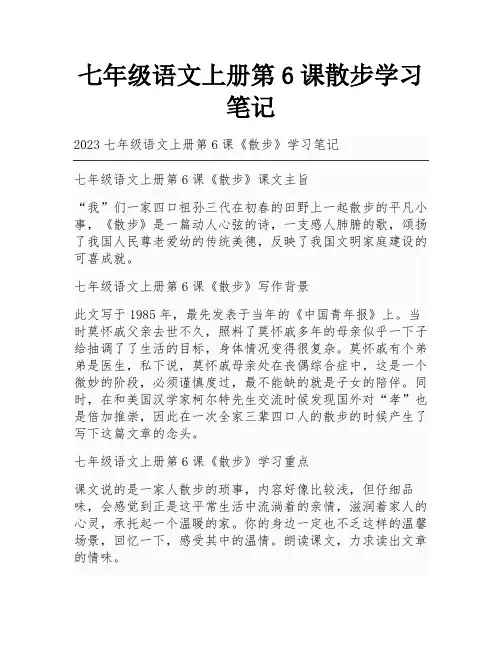 七年级语文上册第 6 课散步学习笔记

2023 七年级语文上册第 6 课《散步》学习笔记

七年级语文上册第 6 课《散步》课文主旨

“我”们一家四口祖孙三代在初春的田野上一起散步的平凡小事，《散步》是一篇动人心弦的诗，一支感人肺腑的歌，颂扬了我国人民尊老爱幼的传统美德，反映了我国文明家庭建设的可喜成就。

七年级语文上册第 6 课《散步》写作背景

此文写于 1985 年，最先发表于当年的《中国青年报》上。当时莫怀戚父亲去世不久，照料了莫怀戚多年的母亲似乎一下子给抽调了了生活的目标，身体情况变得很复杂。莫怀戚有个弟弟是医生，私下说，莫怀戚母亲处在丧偶综合症中，这是一个微妙的阶段，必须谨慎度过，最不能缺的就是子女的陪伴。同时，在和美国汉学家柯尔特先生交流时候发现国外对“孝”也是倍加推崇，因此在一次全家三辈四口人的散步的时候产生了写下这篇文章的念头。

七年级语文上册第 6 课《散步》学习重点

课文说的是一家人散步的琐事，内容好像比较浅，但仔细品味，会感觉到正是这平常生活中流淌着的亲情，滋润着家人的心灵，承托起一个温暖的家。你的身边一定也不乏这样的温馨场景，回忆一下，感受其中的温情。朗读课文，力求读出文章的情味。